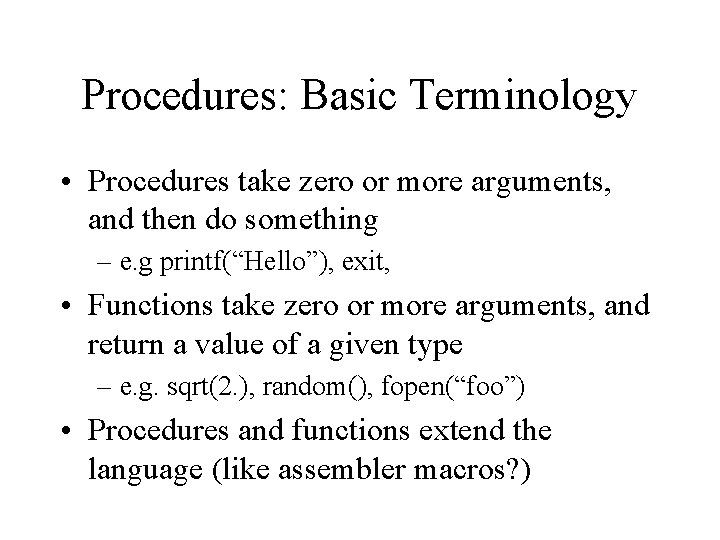 Procedures: Basic Terminology

• Procedures take zero or more arguments, and then do something
  – e.g printf(“Hello”), exit,
• Functions take zero or more arguments, and return a value of a given type
  – e.g. sqrt(2.), random(), fopen(“foo”)
• Procedures and functions extend the language (like assembler macros?)